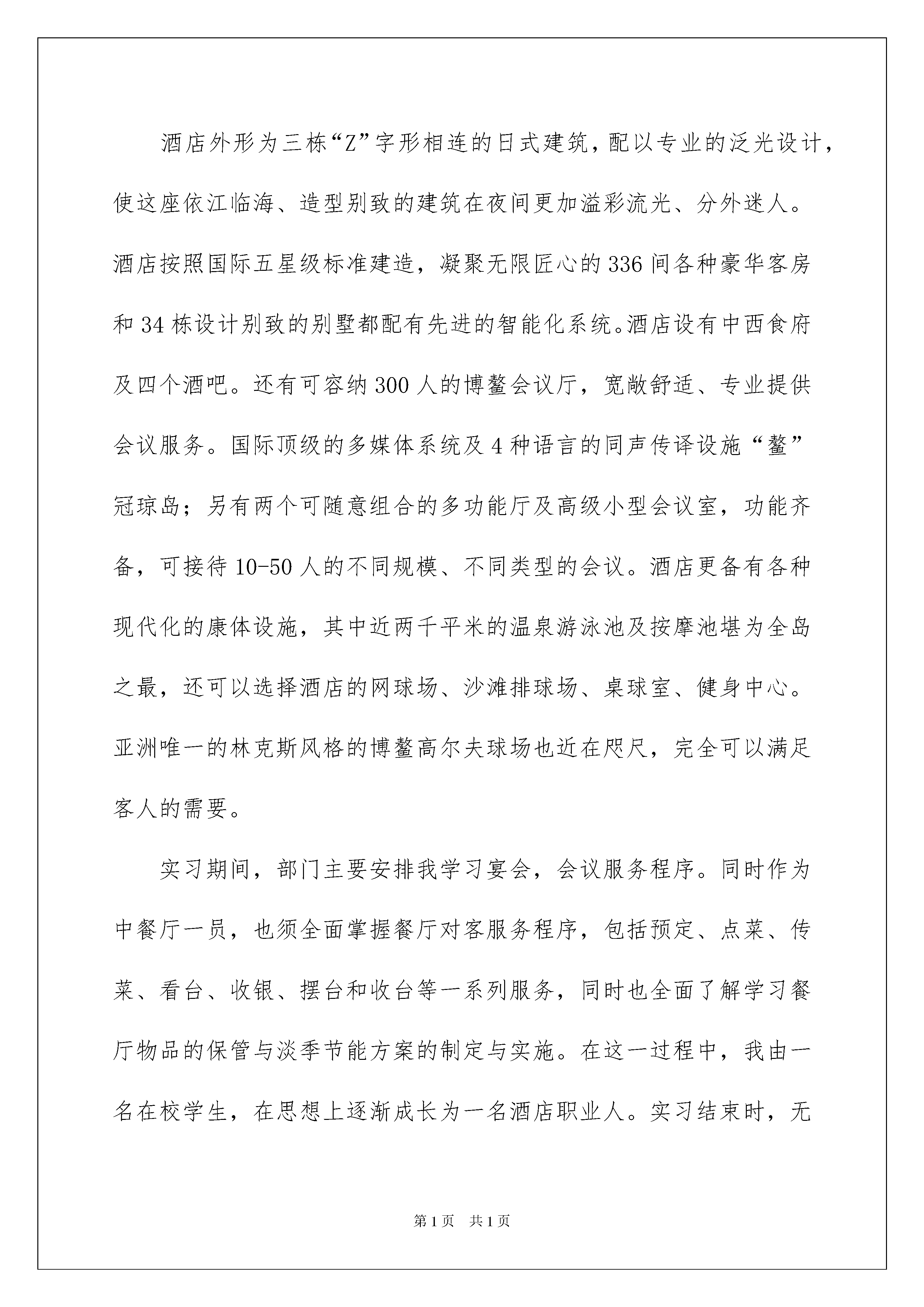 酒店外形为三栋“Z”字形相连的日式建筑，配以专业的泛光设计，使这座依江临海、造型别致的建筑在夜间更加溢彩流光、分外迷人。酒店按照国际五星级标准建造，凝聚无限匠心的336间各种豪华客房和34栋设计别致的别墅都配有先进的智能化系统。酒店设有中西食府及四个酒吧。还有可容纳300人的博鳌会议厅，宽敞舒适、专业提供会议服务。国际顶级的多媒体系统及4种语言的同声传译设施“鳌”冠琼岛；另有两个可随意组合的多功能厅及高级小型会议室，功能齐备，可接待10-50人的不同规模、不同类型的会议。酒店更备有各种现代化的康体设施，其中近两千平米的温泉游泳池及按摩池堪为全岛之最，还可以选择酒店的网球场、沙滩排球场、桌球室、健身中心。亚洲唯一的林克斯风格的博鳌高尔夫球场也近在咫尺，完全可以满足客人的需要。

实习期间，部门主要安排我学习宴会，会议服务程序。同时作为中餐厅一员，也须全面掌握餐厅对客服务程序，包括预定、点菜、传菜、看台、收银、摆台和收台等一系列服务，同时也全面了解学习餐厅物品的保管与淡季节能方案的制定与实施。在这一过程中，我由一名在校学生，在思想上逐渐成长为一名酒店职业人。实习结束时，无

第1页 共1页